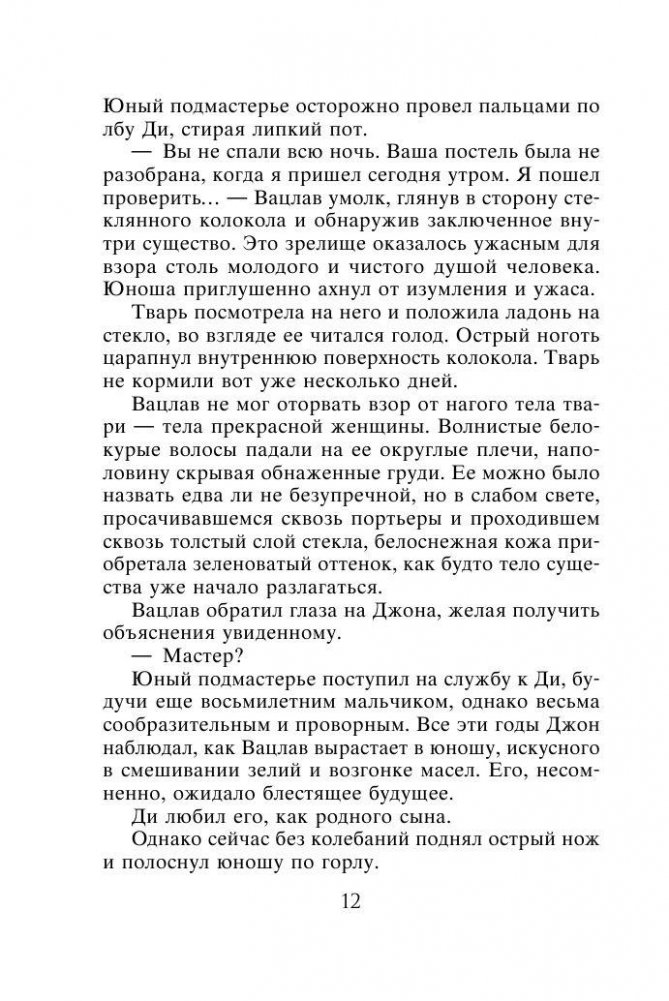 Юный подмастерье осторожно провел пальцами по лбу Ди, стирая липкий пот.

— Вы не спали всю ночь. Ваша постель была не разобрана, когда я пришел сегодня утром. Я пошел проверить… — Вацлав умолк, глянув в сторону стеклянного колокола и обнаружив заключенное внутри существо. Это зрелище оказалось ужасным для взора столь молодого и чистого душой человека. Юноша приглушенно ахнул от изумления и ужаса.

Тварь посмотрела на него и положила ладонь на стекло, во взгляде ее читался голод. Острый ноготь царапнул внутреннюю поверхность колокола. Тварь не кормили вот уже несколько дней.

Вацлав не мог оторвать взор от нагого тела твари — тела прекрасной женщины. Волнистые белокурые волосы падали на ее округлые плечи, наполовину скрывая обнаженные груди. Ее можно было назвать едва ли не безупречной, но в слабом свете, просачивавшемся сквозь портьеры и проходившем сквозь толстый слой стекла, белоснежная кожа приобретала зеленоватый оттенок, как будто тело существа уже начало разлагаться.

Вацлав обратил глаза на Джона, желая получить объяснения увиденному.

— Мастер?

Юный подмастерье поступил на службу к Ди, будучи еще восьмилетним мальчиком, однако весьма сообразительным и проворным. Все эти годы Джон наблюдал, как Вацлав вырастает в юношу, искусного в смешивании зелий и возгонке масел. Его, несомненно, ожидало блестящее будущее.

Ди любил его, как родного сына.

Однако сейчас без колебаний поднял острый нож и полоснул юношу по горлу.

12